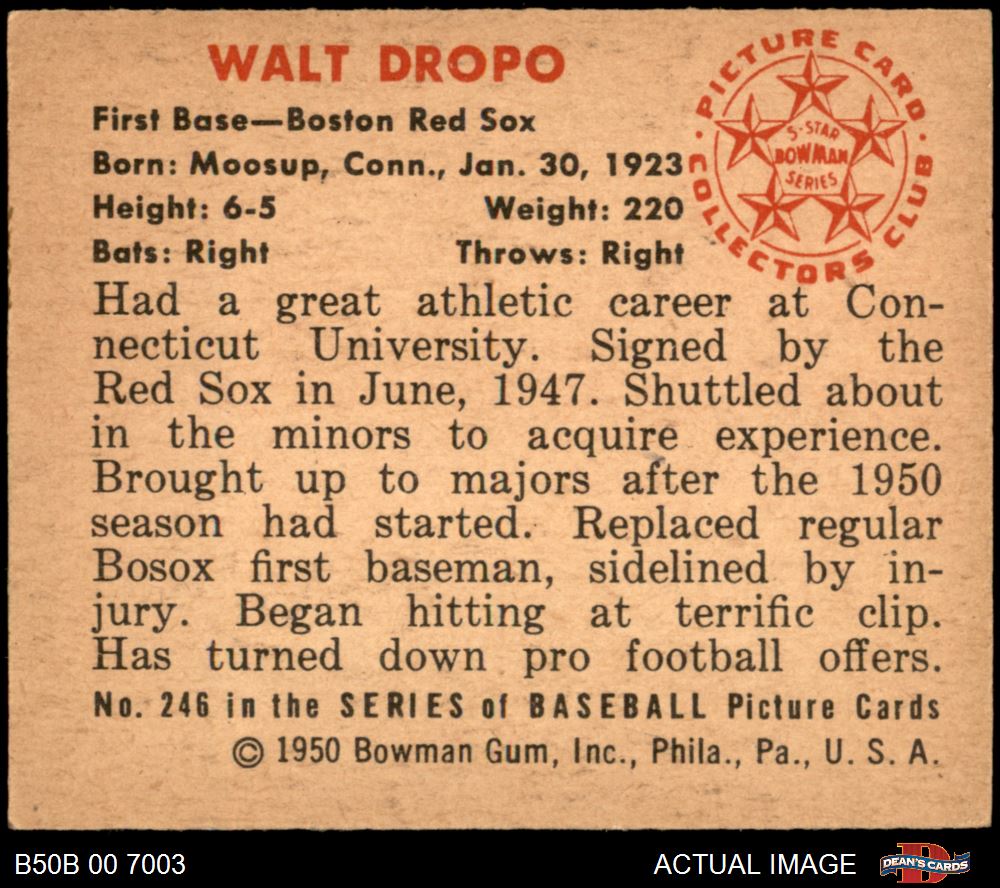 WALT DROPO

First Base—Boston Red Sox

Born: Moosup, Conn., Jan. 30, 1923

Height: 6-5 Weight: 220

Bats: Right Throws: Right

PICTURE CARD COLLECTORS CLUB

5-STAR BOWMAN SERIES

Had a great athletic career at Connecticut University. Signed by the Red Sox in June, 1947. Shuttled about in the minors to acquire experience. Brought up to majors after the 1950 season had started. Replaced regular Bosox first baseman, sidelined by injury. Began hitting at terrific clip. Has turned down pro football offers.

No. 246 in the SERIES of BASEBALL Picture Cards

© 1950 Bowman Gum, Inc., Phila., Pa., U. S. A.

B50B 00 7003

ACTUAL IMAGE

DEAN'S CARDS